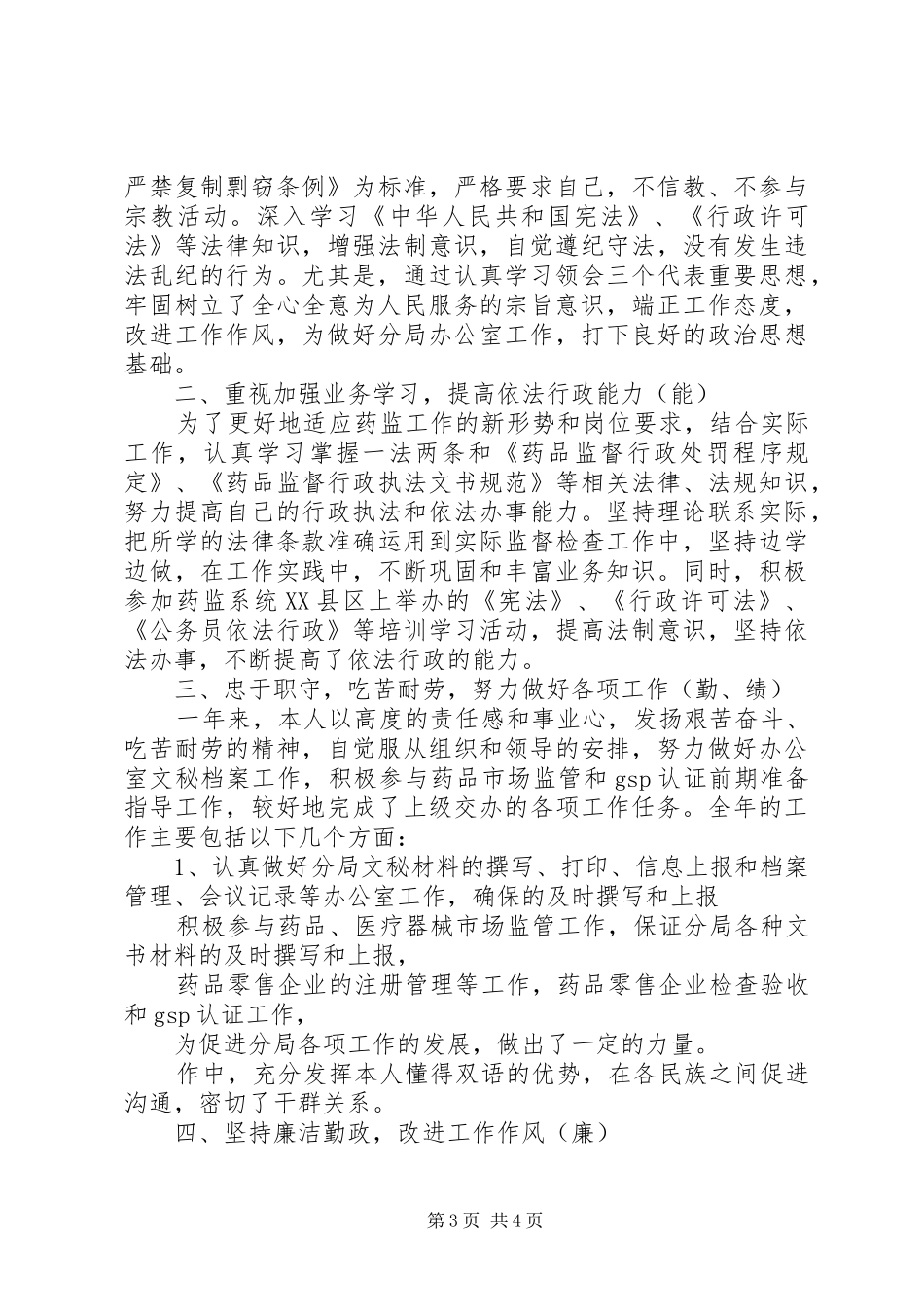 严禁复制剽窃条例》为标准，严格要求自己，不信教、不参与宗教活动。深入学习《中华人民共和国宪法》、《行政许可法》等法律知识，增强法制意识，自觉遵纪守法，没有发生违法乱纪的行为。尤其是，通过认真学习领会三个代表重要思想，牢固树立了全心全意为人民服务的宗旨意识，端正工作态度，改进工作作风，为做好分局办公室工作，打下良好的政治思想基础。

二、重视加强业务学习，提高依法行政能力（能）

为了更好地适应药监工作的新形势和岗位要求，结合实际工作，认真学习掌握一法两条和《药品监督行政处罚程序规定》、《药品监督行政执法文书规范》等相关法律、法规知识，努力提高自己的行政执法和依法办事能力。坚持理论联系实际，把所学的法律条款准确运用到实际监督检查工作中，坚持边学边做，在工作实践中，不断巩固和丰富业务知识。同时，积极参加药监系统XX县区上举办的《宪法》、《行政许可法》、《公务员依法行政》等培训学习活动，提高法制意识，坚持依法办事，不断提高了依法行政的能力。

三、忠于职守，吃苦耐劳，努力做好各项工作（勤、绩）

一年来，本人以高度的责任感和事业心，发扬艰苦奋斗、吃苦耐劳的精神，自觉服从组织和领导的安排，努力做好办公室文秘档案工作，积极参与药品市场监管和gsp认证前期准备指导工作，较好地完成了上级交办的各项工作任务。全年的工作主要包括以下几个方面：

1、认真做好分局文秘材料的撰写、打印、信息上报和档案管理、会议记录等办公室工作，确保的及时撰写和上报

积极参与药品、医疗器械市场监管工作，保证分局各种文书材料的及时撰写和上报，

药品零售企业的注册管理等工作，药品零售企业检查验收和gsp认证工作，

为促进分局各项工作的发展，做出了一定的力量。

作中，充分发挥本人懂得双语的优势，在各民族之间促进沟通，密切了干群关系。

四、坚持廉洁勤政，改进工作作风（廉）

第3页 共4页